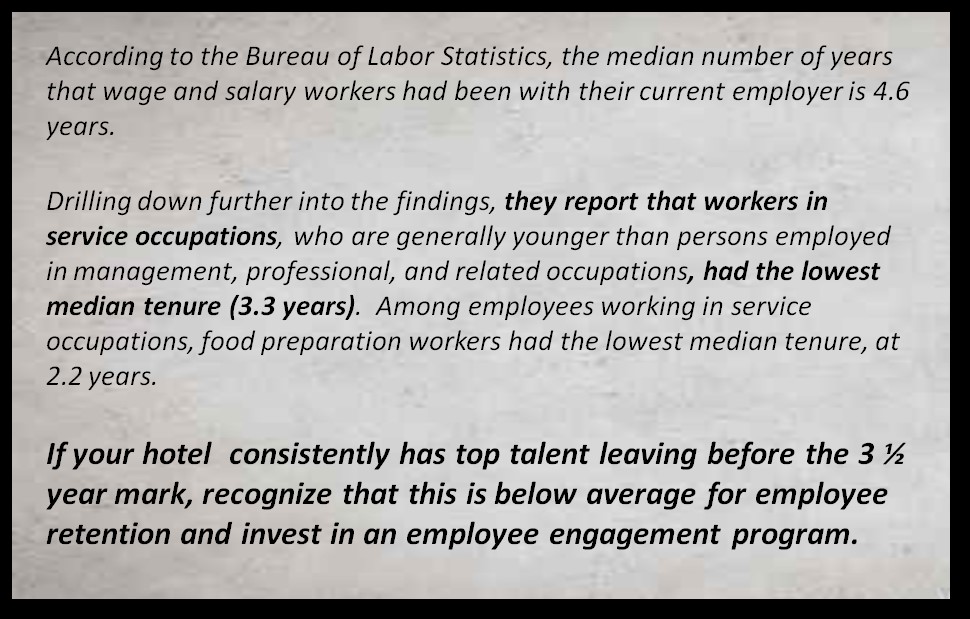 According to the Bureau of Labor Statistics, the median number of years that wage and salary workers had been with their current employer is 4.6 years.

Drilling down further into the findings, they report that workers in service occupations, who are generally younger than persons employed in management, professional, and related occupations, had the lowest median tenure (3.3 years). Among employees working in service occupations, food preparation workers had the lowest median tenure, at 2.2 years.

If your hotel consistently has top talent leaving before the 3 ½ year mark, recognize that this is below average for employee retention and invest in an employee engagement program.